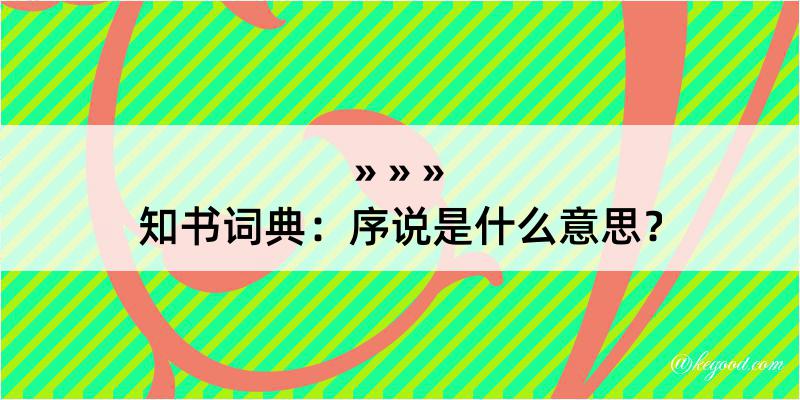 » » »
知书词典：序说是什么意思？

@kegood.com